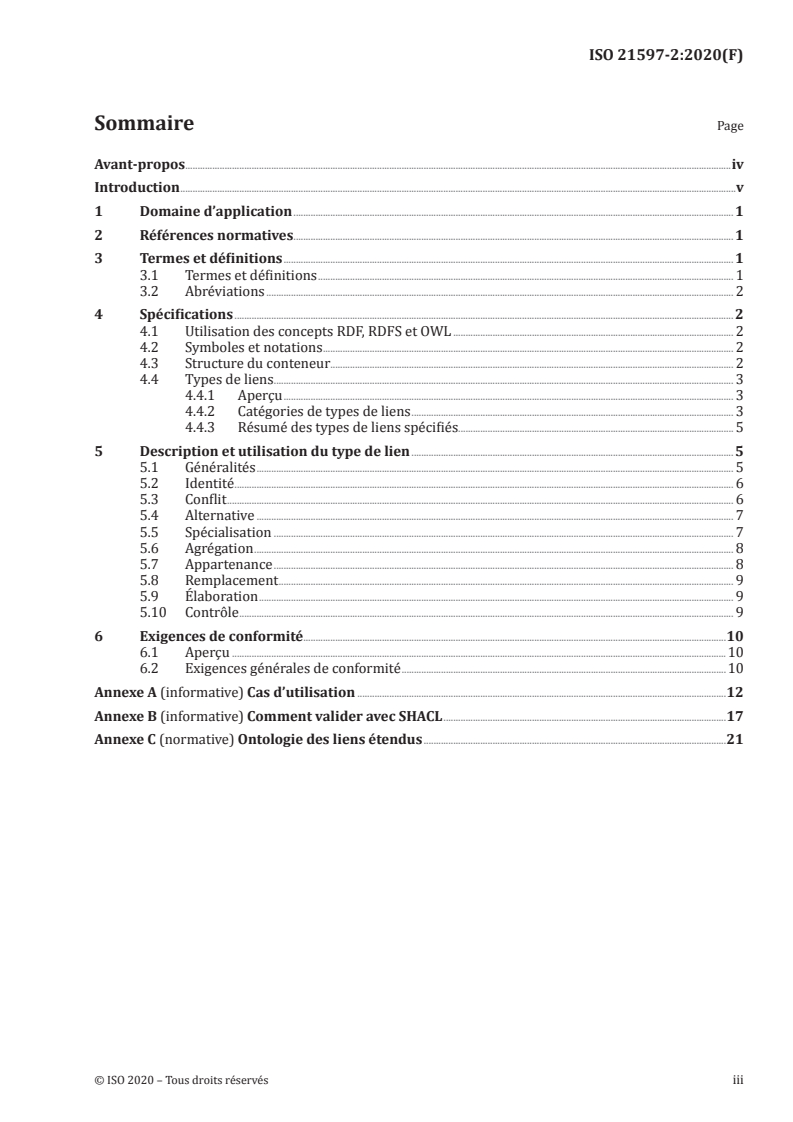 ISO 21597-2:2020(F)

Sommaire

Page

Avant-propos iv
Introduction v
1 Domaine d'application 1
2 Références normatives 1
3 Termes et définitions 1
3.1 Termes et définitions 1
3.2 Abréviations 2
4 Spécifications 2
4.1 Utilisation des concepts RDF, RDFS et OWL 2
4.2 Symboles et notations 2
4.3 Structure du conteneur 2
4.4 Types de liens 3
4.4.1 Aperçu 3
4.4.2 Catégories de types de liens 3
4.4.3 Résumé des types de liens spécifiés 5
5 Description et utilisation du type de lien 5
5.1 Généralités 5
5.2 Identité 6
5.3 Conflit 6
5.4 Alternative 7
5.5 Spécialisation 7
5.6 Agrégation 8
5.7 Appartenance 8
5.8 Remplacement 9
5.9 Élaboration 9
5.10 Contrôle 9
6 Exigences de conformité 10
6.1 Aperçu 10
6.2 Exigences générales de conformité 10
Annexe A (informative) Cas d'utilisation 12
Annexe B (informative) Comment valider avec SHACL 17
Annexe C (normative) Ontologie des liens étendus 21

© ISO 2020 – Tous droits réservés

iii